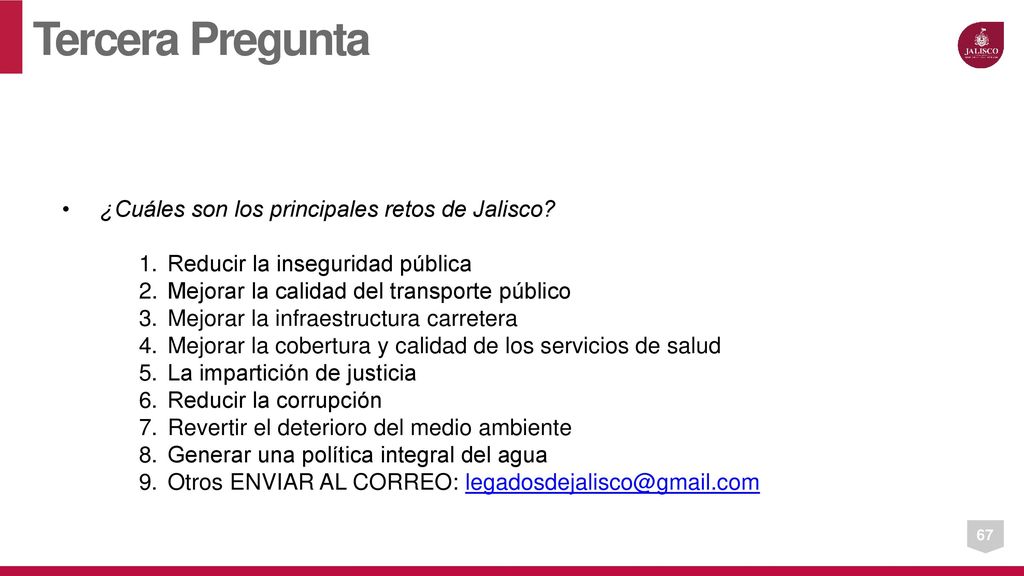 Tercera Pregunta

JALISCO

• ¿Cuáles son los principales retos de Jalisco?

1. Reducir la inseguridad pública
2. Mejorar la calidad del transporte público
3. Mejorar la infraestructura carretera
4. Mejorar la cobertura y calidad de los servicios de salud
5. La impartición de justicia
6. Reducir la corrupción
7. Revertir el deterioro del medio ambiente
8. Generar una política integral del agua
9. Otros ENVIAR AL CORREO: legadosdejalisco@gmail.com

67